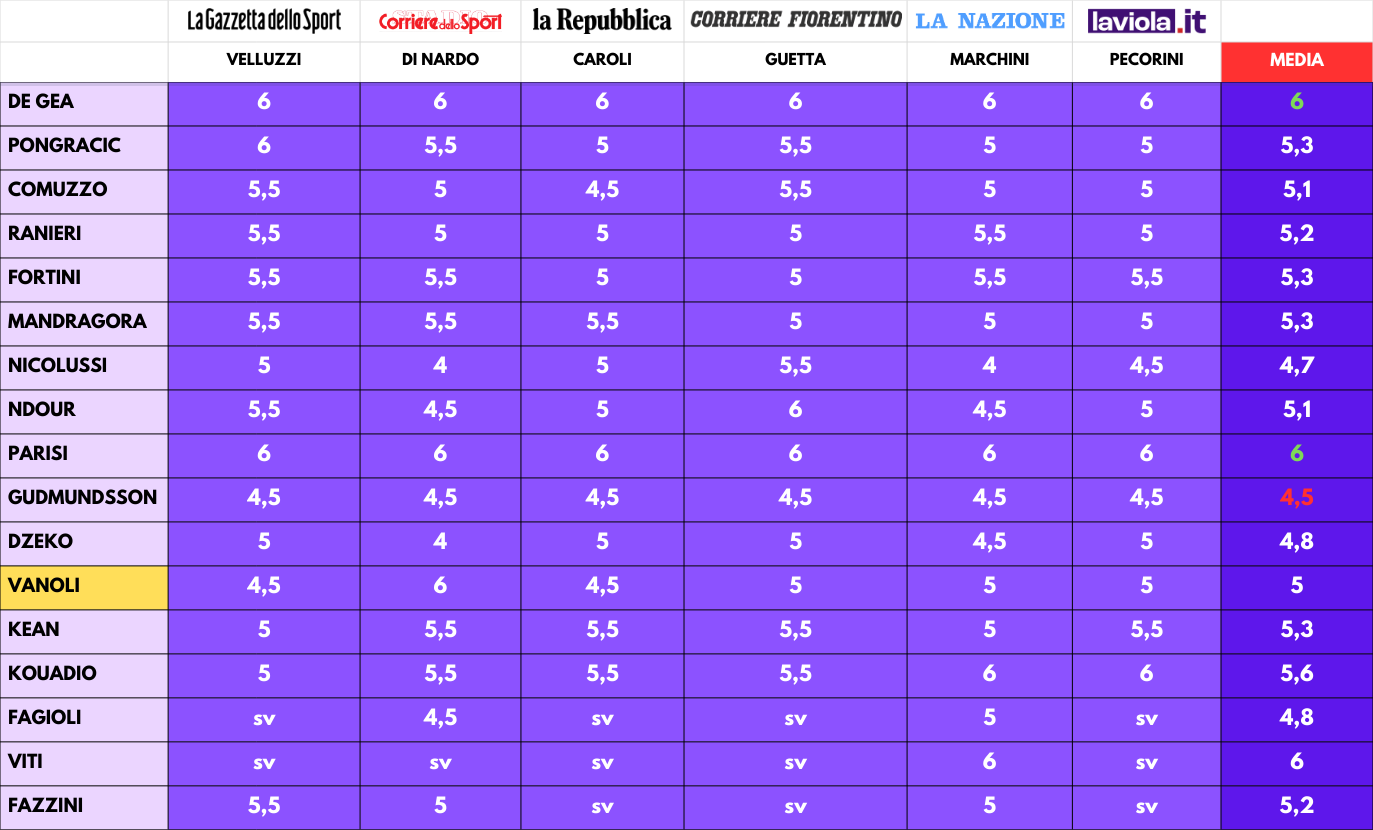 | | La Gazzetta dello Sport | Corriere dello Sport | la Repubblica | CORRIERE FIORENTINO | LA NAZIONE | laviola.it | |
|---|---|---|---|---|---|---|---|
| | VELLUZZI | DI NARDO | CAROLI | GUETTA | MARCHINI | PECORINI | MEDIA |
| DE GEA | 6 | 6 | 6 | 6 | 6 | 6 | 6 |
| PONGRACIC | 6 | 5,5 | 5 | 5,5 | 5 | 5 | 5,3 |
| COMUZZO | 5,5 | 5 | 4,5 | 5,5 | 5 | 5 | 5,1 |
| RANIERI | 5,5 | 5 | 5 | 5 | 5,5 | 5 | 5,2 |
| FORTINI | 5,5 | 5,5 | 5 | 5 | 5,5 | 5,5 | 5,3 |
| MANDRAGORA | 5,5 | 5,5 | 5,5 | 5 | 5 | 5 | 5,3 |
| NICOLUSSI | 5 | 4 | 5 | 5,5 | 4 | 4,5 | 4,7 |
| NDOUR | 5,5 | 4,5 | 5 | 6 | 4,5 | 5 | 5,1 |
| PARISI | 6 | 6 | 6 | 6 | 6 | 6 | 6 |
| GUDMUNDSSON | 4,5 | 4,5 | 4,5 | 4,5 | 4,5 | 4,5 | 4,5 |
| DZEKO | 5 | 4 | 5 | 5 | 4,5 | 5 | 4,8 |
| VANOLI | 4,5 | 6 | 4,5 | 5 | 5 | 5 | 5 |
| KEAN | 5 | 5,5 | 5,5 | 5,5 | 5 | 5,5 | 5,3 |
| KOUADIO | 5 | 5,5 | 5,5 | 5,5 | 6 | 6 | 5,6 |
| FAGIOLI | sv | 4,5 | sv | sv | 5 | sv | 4,8 |
| VITI | sv | sv | sv | sv | 6 | sv | 6 |
| FAZZINI | 5,5 | 5 | sv | sv | 5 | sv | 5,2 |